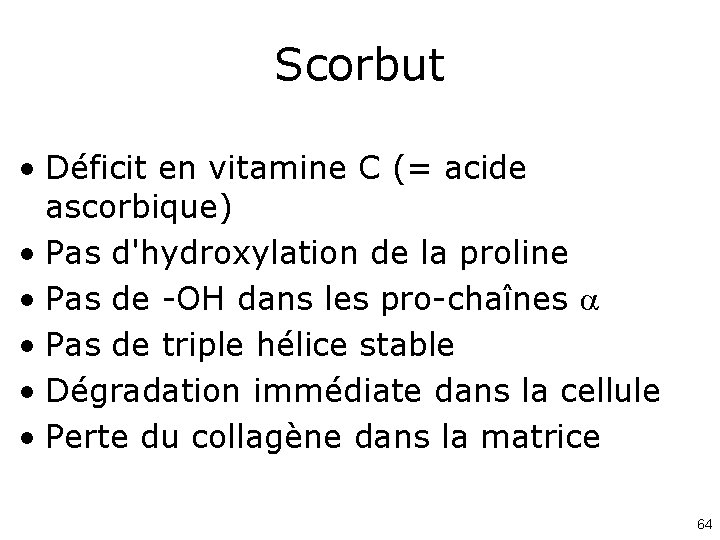 Scorbut

• Déficit en vitamine C (= acide ascorbique)
• Pas d'hydroxylation de la proline
• Pas de -OH dans les pro-chaînes $\alpha$
• Pas de triple hélice stable
• Dégradation immédiate dans la cellule
• Perte du collagène dans la matrice

64